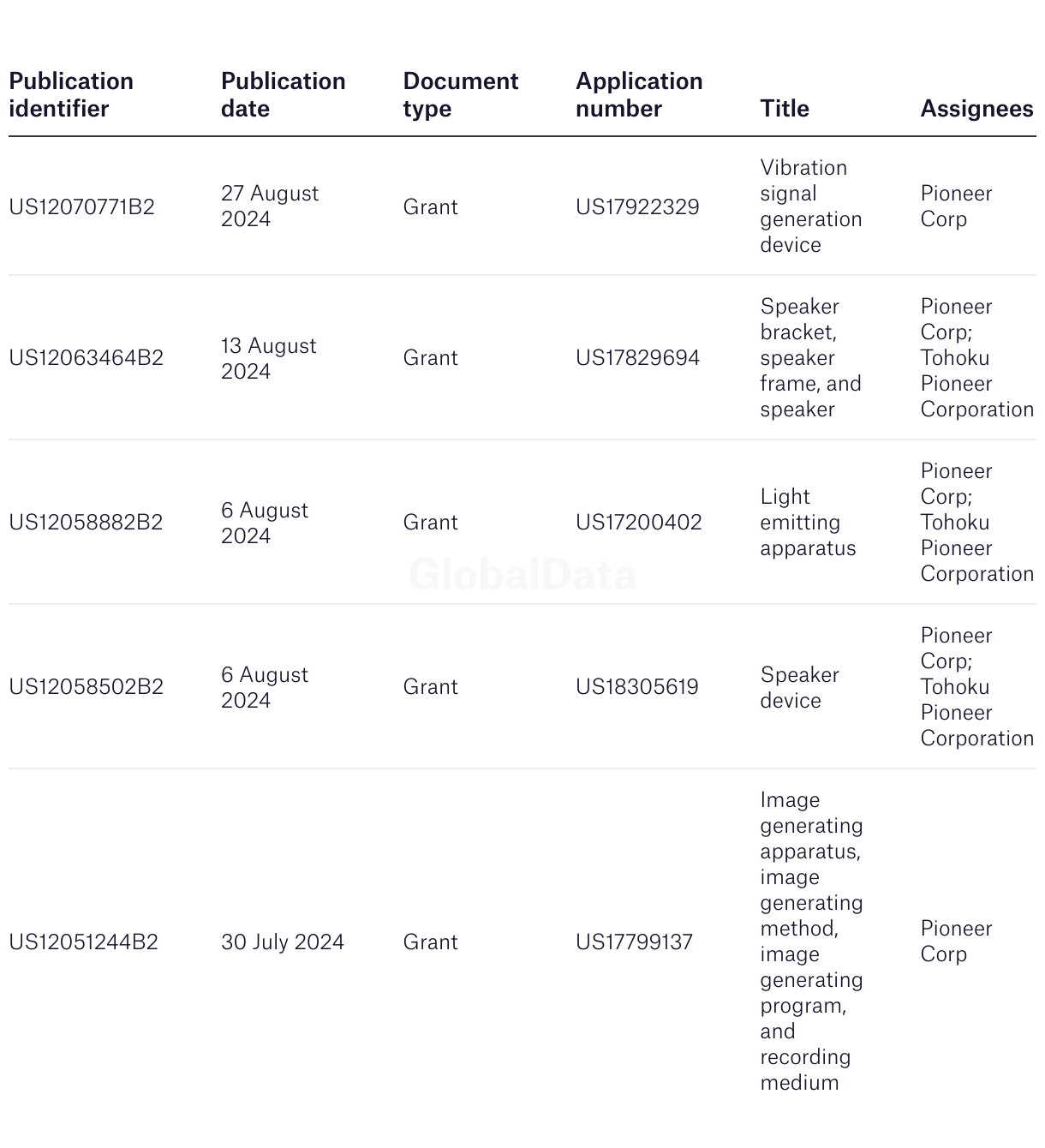 | Publication identifier | Publication date | Document type | Application number | Title | Assignees |
|---|---|---|---|---|---|
| US12070771B2 | 27 August 2024 | Grant | US17922329 | Vibration signal generation device | Pioneer Corp |
| US12063464B2 | 13 August 2024 | Grant | US17829694 | Speaker bracket, speaker frame, and speaker | Pioneer Corp; Tohoku Pioneer Corporation |
| US12058882B2 | 6 August 2024 | Grant | US17200402 | Light emitting apparatus | Pioneer Corp; Tohoku Pioneer Corporation |
| US12058502B2 | 6 August 2024 | Grant | US18305619 | Speaker device | Pioneer Corp; Tohoku Pioneer Corporation |
| US12051244B2 | 30 July 2024 | Grant | US17799137 | Image generating apparatus, image generating method, image generating program, and recording medium | Pioneer Corp |

GlobalData